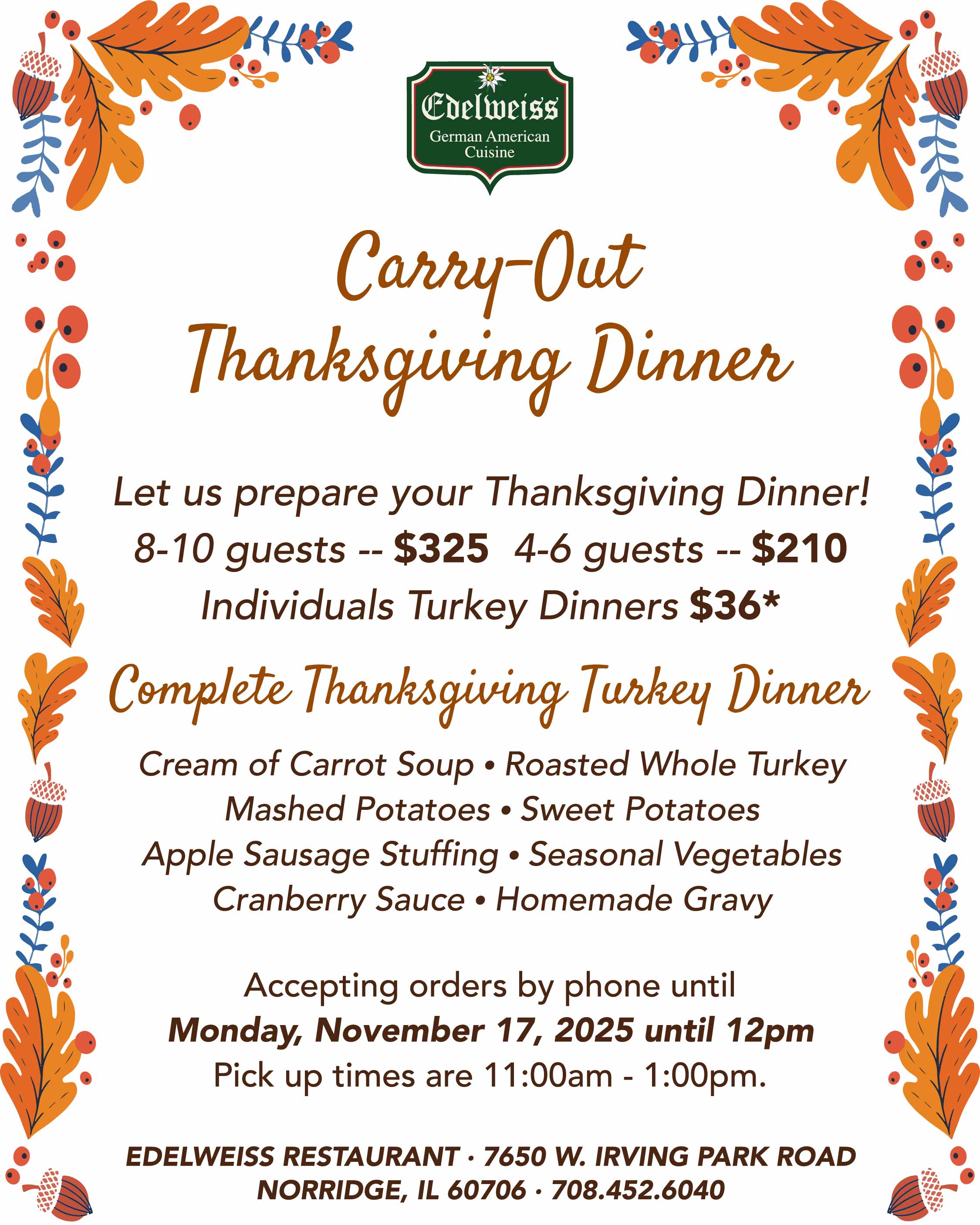 Edelweiss
German American
Cuisine

Carry-Out
Thanksgiving Dinner

Let us prepare your Thanksgiving Dinner!
8-10 guests -- $325 4-6 guests -- $210
Individuals Turkey Dinners $36*

Complete Thanksgiving Turkey Dinner

Cream of Carrot Soup • Roasted Whole Turkey
Mashed Potatoes • Sweet Potatoes
Apple Sausage Stuffing • Seasonal Vegetables
Cranberry Sauce • Homemade Gravy

Accepting orders by phone until
Monday, November 17, 2025 until 12pm
Pick up times are 11:00am - 1:00pm.

EDELWEISS RESTAURANT · 7650 W. IRVING PARK ROAD
NORRIDGE, IL 60706 · 708.452.6040